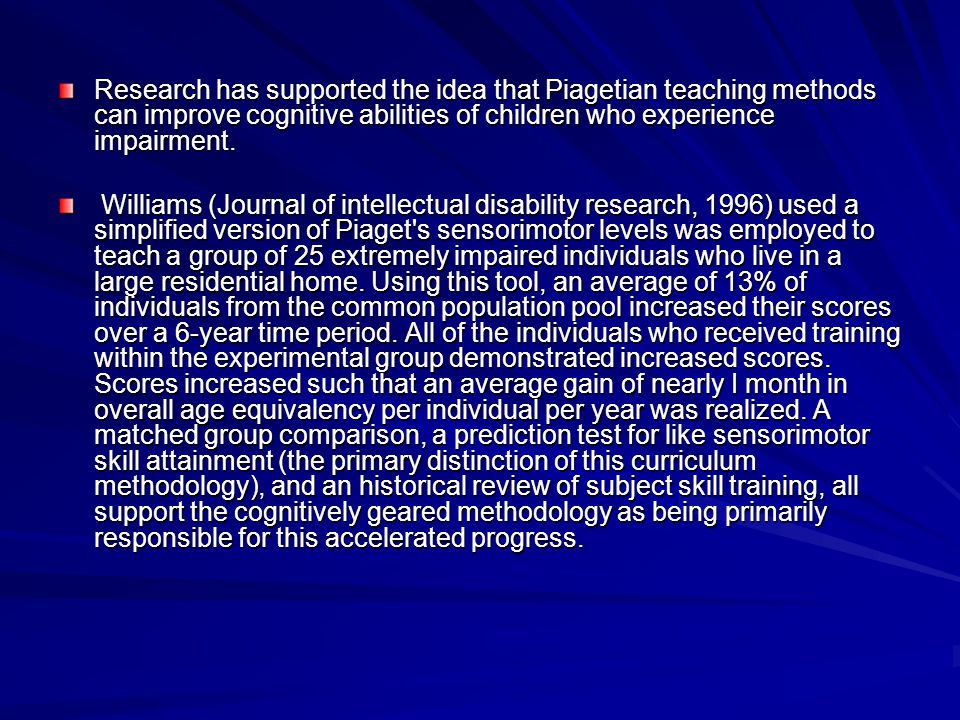 Research has supported the idea that Piagetian teaching methods can improve cognitive abilities of children who experience impairment.

Williams (Journal of intellectual disability research, 1996) used a simplified version of Piaget's sensorimotor levels was employed to teach a group of 25 extremely impaired individuals who live in a large residential home. Using this tool, an average of 13% of individuals from the common population pool increased their scores over a 6-year time period. All of the individuals who received training within the experimental group demonstrated increased scores. Scores increased such that an average gain of nearly I month in overall age equivalency per individual per year was realized. A matched group comparison, a prediction test for like sensorimotor skill attainment (the primary distinction of this curriculum methodology), and an historical review of subject skill training, all support the cognitively geared methodology as being primarily responsible for this accelerated progress.